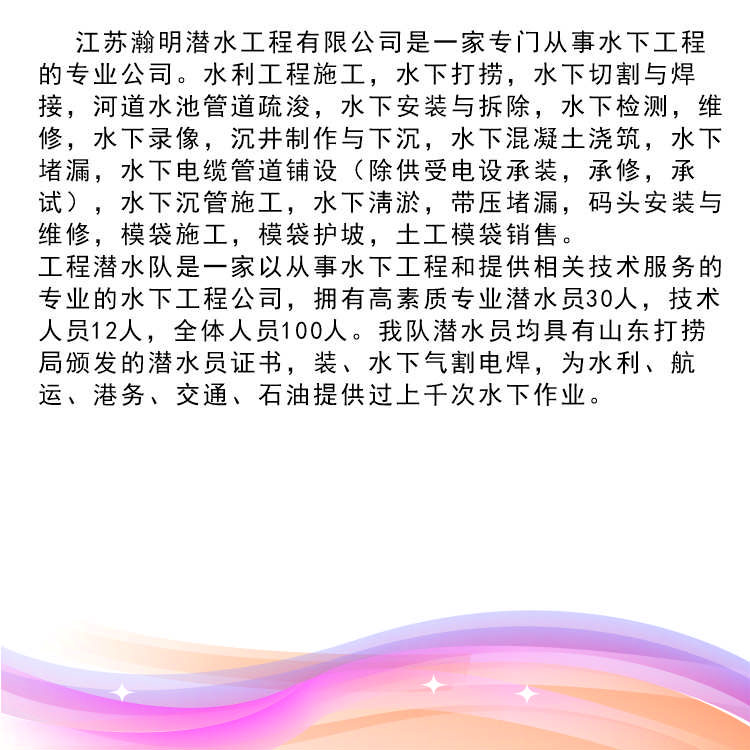 江苏瀚明潜水工程有限公司是一家专门从事水下工程的专业公司。水利工程施工，水下打捞，水下切割与焊接，河道水池管道疏浚，水下安装与拆除，水下检测，维修，水下录像，沉井制作与下沉，水下混凝土浇筑，水下堵漏，水下电缆管道铺设（除供受电设承装，承修，承试），水下沉管施工，水下清淤，带压堵漏，码头安装与维修，模袋施工，模袋护坡，土工模袋销售。

工程潜水队是一家以从事水下工程和提供相关技术服务的专业的水下工程公司，拥有高素质专业潜水员30人，技术人员12人，全体人员100人。我队潜水员均具有山东打捞局颁发的潜水员证书，装、水下气割电焊，为水利、航运、港务、交通、石油提供过上千次水下作业。